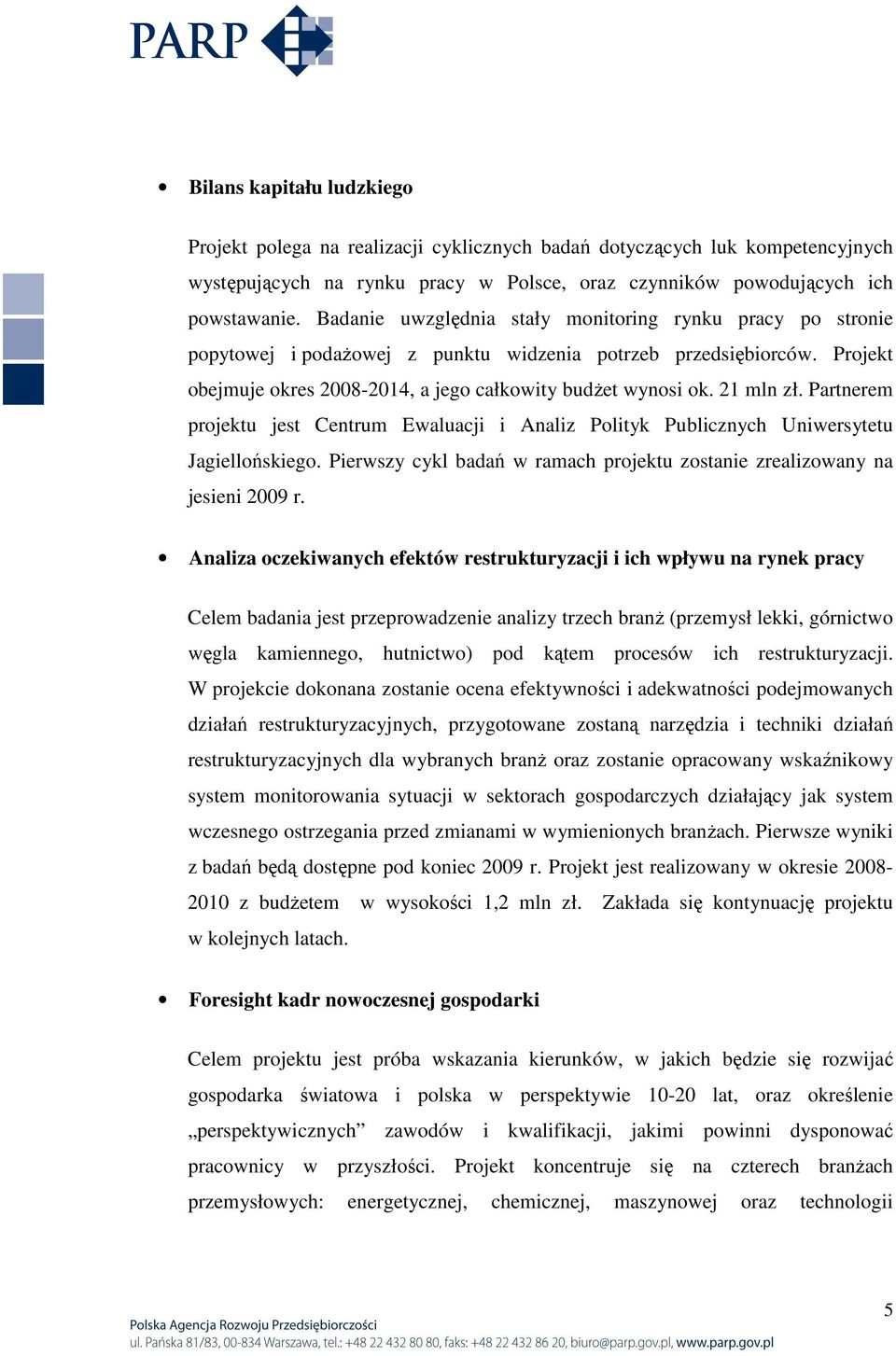 PARP

• Bilans kapitału ludzkiego

Projekt polega na realizacji cyklicznych badań dotyczących luk kompetencyjnych występujących na rynku pracy w Polsce, oraz czynników powodujących ich powstawanie. Badanie uwzględnia stały monitoring rynku pracy po stronie popytowej i podażowej z punktu widzenia potrzeb przedsiębiorców. Projekt obejmuje okres 2008-2014, a jego całkowity budżet wynosi ok. 21 mln zł. Partnerem projektu jest Centrum Ewaluacji i Analiz Polityk Publicznych Uniwersytetu Jagiellońskiego. Pierwszy cykl badań w ramach projektu zostanie zrealizowany na jesieni 2009 r.

• Analiza oczekiwanych efektów restrukturyzacji i ich wpływu na rynek pracy

Celem badania jest przeprowadzenie analizy trzech branż (przemysł lekki, górnictwo węgla kamiennego, hutnictwo) pod kątem procesów ich restrukturyzacji. W projekcie dokonana zostanie ocena efektywności i adekwatności podejmowanych działań restrukturyzacyjnych, przygotowane zostaną narzędzia i techniki działań restrukturyzacyjnych dla wybranych branż oraz zostanie opracowany wskaźnikowy system monitorowania sytuacji w sektorach gospodarczych działający jak system wczesnego ostrzegania przed zmianami w wymienionych branżach. Pierwsze wyniki z badań będą dostępne pod koniec 2009 r. Projekt jest realizowany w okresie 2008-2010 z budżetem w wysokości 1,2 mln zł. Zakłada się kontynuację projektu w kolejnych latach.

• Foresight kadr nowoczesnej gospodarki

Celem projektu jest próba wskazania kierunków, w jakich będzie się rozwijać gospodarka światowa i polska w perspektywie 10-20 lat, oraz określenie „perspektywicznych” zawodów i kwalifikacji, jakimi powinni dysponować pracownicy w przyszłości. Projekt koncentruje się na czterech branżach przemysłowych: energetycznej, chemicznej, maszynowej oraz technologii

5

Polska Agencja Rozwoju Przedsiębiorczości
ul. Pańska 81/83, 00-834 Warszawa, tel.: +48 22 432 80 80, faks: +48 22 432 86 20, biuro@parp.gov.pl, www.parp.gov.pl